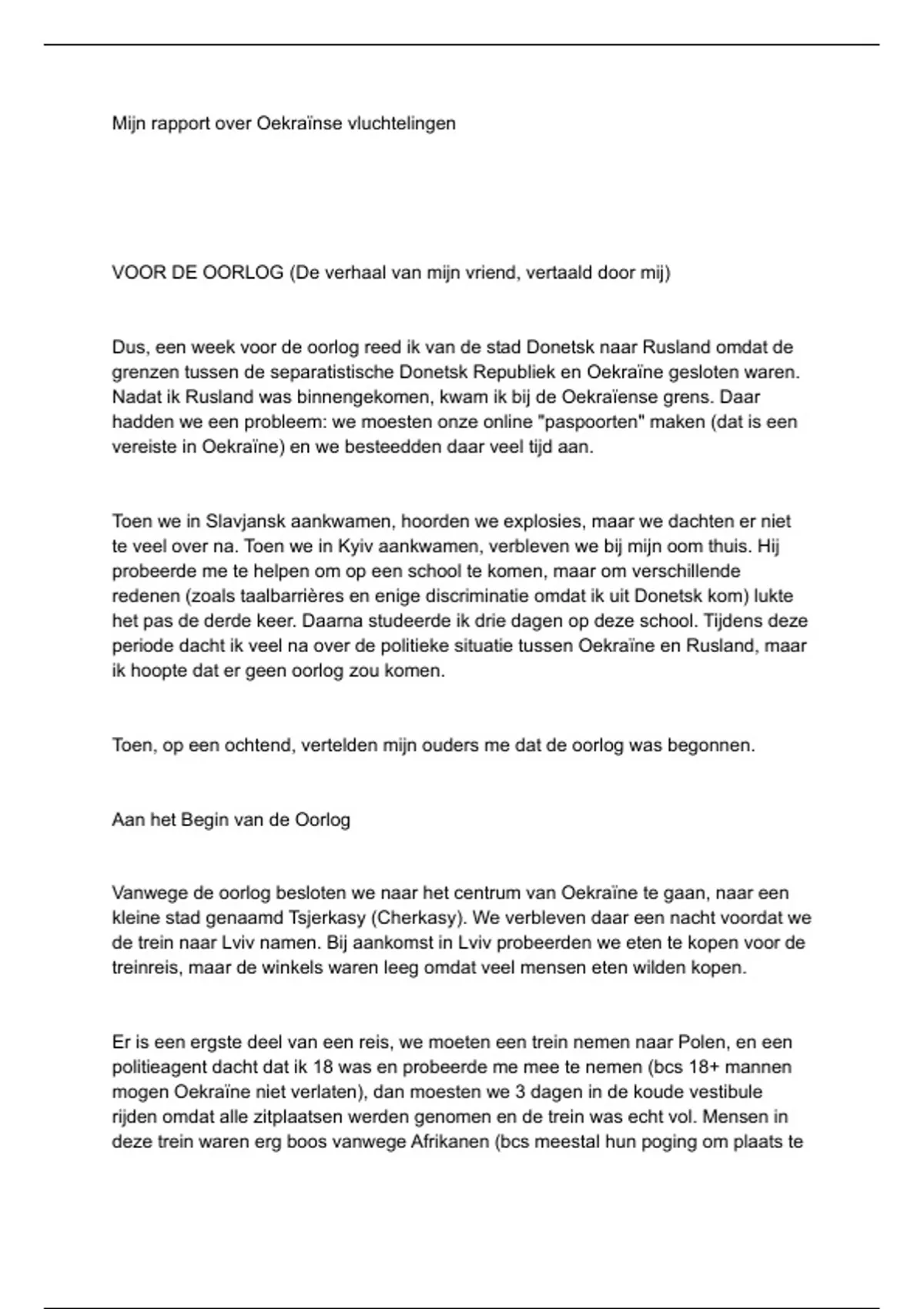 Mijn rapport over Oekraïnse vluchtelingen

VOOR DE OORLOG (De verhaal van mijn vriend, vertaald door mij)

Dus, een week voor de oorlog reed ik van de stad Donetsk naar Rusland omdat de grenzen tussen de separatistische Donetsk Republiek en Oekraïne gesloten waren. Nadat ik Rusland was binnengekomen, kwam ik bij de Oekraïense grens. Daar hadden we een probleem: we moesten onze online "paspoorten" maken (dat is een vereiste in Oekraïne) en we besteedden daar veel tijd aan.

Toen we in Slavjansk aankwamen, hoorden we explosies, maar we dachten er niet te veel over na. Toen we in Kyiv aankwamen, verbleven we bij mijn oom thuis. Hij probeerde me te helpen om op een school te komen, maar om verschillende redenen (zoals taalbarrières en enige discriminatie omdat ik uit Donetsk kom) lukte het pas de derde keer. Daarna studeerde ik drie dagen op deze school. Tijdens deze periode dacht ik veel na over de politieke situatie tussen Oekraïne en Rusland, maar ik hoopte dat er geen oorlog zou komen.

Toen, op een ochtend, vertelden mijn ouders me dat de oorlog was begonnen.

Aan het Begin van de Oorlog

Vanwege de oorlog besloten we naar het centrum van Oekraïne te gaan, naar een kleine stad genaamd Tsjerkasy (Cherkasy). We verbleven daar een nacht voordat we de trein naar Lviv namen. Bij aankomst in Lviv probeerden we eten te kopen voor de treinreis, maar de winkels waren leeg omdat veel mensen eten wilden kopen.

Er is een ergste deel van een reis, we moeten een trein nemen naar Polen, en een politieagent dacht dat ik 18 was en probeerde me mee te nemen (bcs 18+ mannen mogen Oekraïne niet verlaten), dan moesten we 3 dagen in de koude vestibule rijden omdat alle zitplaatsen werden genomen en de trein was echt vol. Mensen in deze trein waren erg boos vanwege Afrikanen (bcs meestal hun poging om plaats te